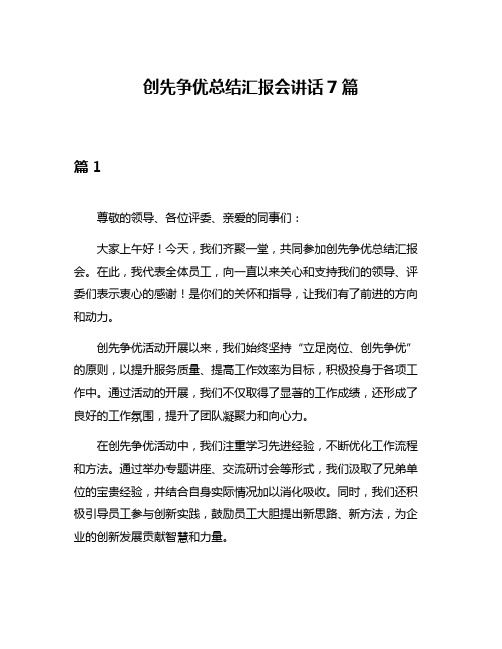 创先争优总结汇报会讲话7篇

篇1

尊敬的领导、各位评委、亲爱的同事们：

大家上午好！今天，我们齐聚一堂，共同参加创先争优总结汇报会。在此，我代表全体员工，向一直以来关心和支持我们的领导、评委们表示衷心的感谢！是你们的关怀和指导，让我们有了前进的方向和动力。

创先争优活动开展以来，我们始终坚持“立足岗位、创先争优”的原则，以提升服务质量、提高工作效率为目标，积极投身于各项工作中。通过活动的开展，我们不仅取得了显著的工作成绩，还形成了良好的工作氛围，提升了团队凝聚力和向心力。

在创先争优活动中，我们注重学习先进经验，不断优化工作流程和方法。通过举办专题讲座、交流研讨会等形式，我们汲取了兄弟单位的宝贵经验，并结合自身实际情况加以消化吸收。同时，我们还积极引导员工参与创新实践，鼓励员工大胆提出新思路、新方法，为企业的创新发展贡献智慧和力量。